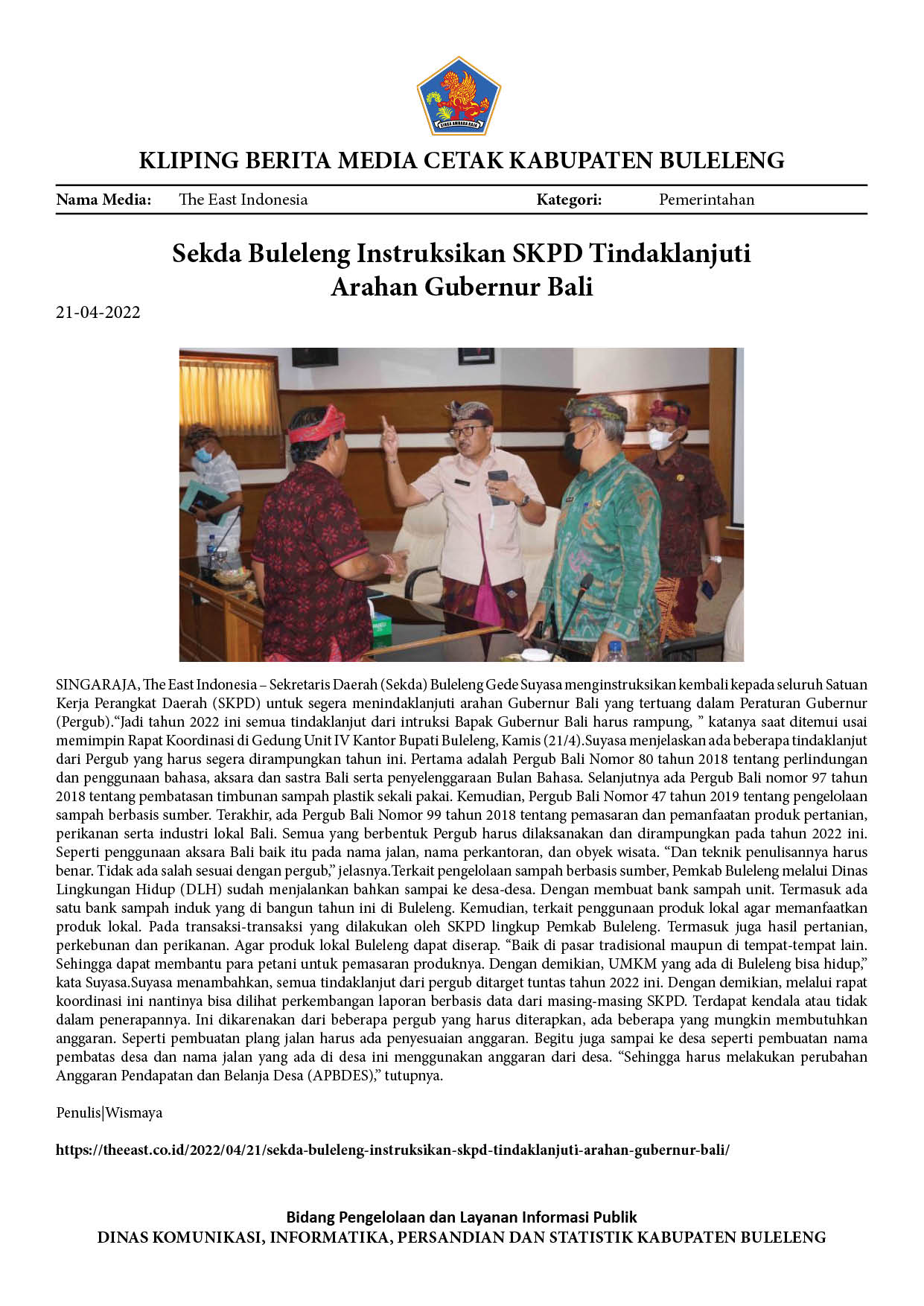 KLIPING BERITA MEDIA CETAK KABUPATEN BULELENG

Nama Media: The East Indonesia Kategori: Pemerintahan

Sekda Buleleng Instruksikan SKPD Tindaklanjuti Arahan Gubernur Bali

21-04-2022

SINGARAJA, The East Indonesia – Sekretaris Daerah (Sekda) Buleleng Gede Suyasa menginstruksikan kembali kepada seluruh Satuan Kerja Perangkat Daerah (SKPD) untuk segera menindaklanjuti arahan Gubernur Bali yang tertuang dalam Peraturan Gubernur (Pergub)."Jadi tahun 2022 ini semua tindaklanjut dari intruksi Bapak Gubernur Bali harus rampung, " katanya saat ditemui usai memimpin Rapat Koordinasi di Gedung Unit IV Kantor Bupati Buleleng, Kamis (21/4).Suyasa menjelaskan ada beberapa tindaklanjut dari Pergub yang harus segera dirampungkan tahun ini. Pertama adalah Pergub Bali Nomor 80 tahun 2018 tentang perlindungan dan penggunaan bahasa, aksara dan sastra Bali serta penyelenggaraan Bulan Bahasa. Selanjutnya ada Pergub Bali nomor 97 tahun 2018 tentang pembatasan timbunan sampah plastik sekali pakai. Kemudian, Pergub Bali Nomor 47 tahun 2019 tentang pengelolaan sampah berbasis sumber. Terakhir, ada Pergub Bali Nomor 99 tahun 2018 tentang pemasaran dan pemanfaatan produk pertanian, perikanan serta industri lokal Bali. Semua yang berbentuk Pergub harus dilaksanakan dan dirampungkan pada tahun 2022 ini. Seperti penggunaan aksara Bali baik itu pada nama jalan, nama perkantoran, dan obyek wisata. "Dan teknik penulisannya harus benar. Tidak ada salah sesuai dengan pergub," jelasnya.Terkait pengelolaan sampah berbasis sumber, Pemkab Buleleng melalui Dinas Lingkungan Hidup (DLH) sudah menjalankan bahkan sampai ke desa-desa. Dengan membuat bank sampah unit. Termasuk ada satu bank sampah induk yang di bangun tahun ini di Buleleng. Kemudian, terkait penggunaan produk lokal agar memanfaatkan produk lokal. Pada transaksi-transaksi yang dilakukan oleh SKPD lingkup Pemkab Buleleng. Termasuk juga hasil pertanian, perkebunan dan perikanan. Agar produk lokal Buleleng dapat diserap. "Baik di pasar tradisional maupun di tempat-tempat lain. Sehingga dapat membantu para petani untuk pemasaran produknya. Dengan demikian, UMKM yang ada di Buleleng bisa hidup," kata Suyasa.Suyasa menambahkan, semua tindaklanjut dari pergub ditarget tuntas tahun 2022 ini. Dengan demikian, melalui rapat koordinasi ini nantinya bisa dilihat perkembangan laporan berbasis data dari masing-masing SKPD. Terdapat kendala atau tidak dalam penerapannya. Ini dikarenakan dari beberapa pergub yang harus diterapkan, ada beberapa yang mungkin membutuhkan anggaran. Seperti pembuatan plang jalan harus ada penyesuaian anggaran. Begitu juga sampai ke desa seperti pembuatan nama pembatas desa dan nama jalan yang ada di desa ini menggunakan anggaran dari desa. "Sehingga harus melakukan perubahan Anggaran Pendapatan dan Belanja Desa (APBDES)," tutupnya.

Penulis|Wismaya

https://theeast.co.id/2022/04/21/sekda-buleleng-instruksikan-skpd-tindaklanjuti-arahan-gubernur-bali/

Bidang Pengelolaan dan Layanan Informasi Publik
DINAS KOMUNIKASI, INFORMATIKA, PERSANDIAN DAN STATISTIK KABUPATEN BULELENG